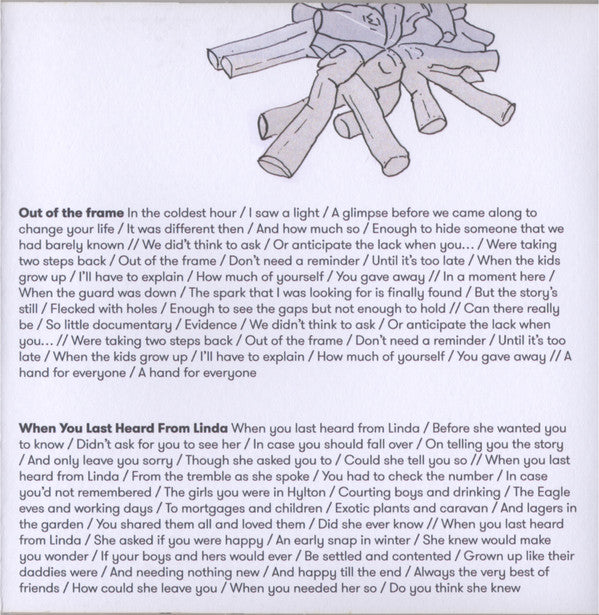 Out of the frame In the coldest hour / I saw a light / A glimpse before we came along to change your life / It was different then / And how much so / Enough to hide someone that we had barely known // We did't think to ask / Or anticipate the lack when you... / Were taking two steps back / Out of the frame / Don't need a reminder / Until it's too late / When the kids grow up / I'll have to explain / How much of yourself / You gave away // In a moment here / When the guard was down / The spark that I was looking for is finally found / But the story's still / Flecked with holes / Enough to see the gaps but not enough to hold // Can there really be / So little documentary / Evidence / We didn't think to ask / Or anticipate the lack when you... // Were taking two steps back / Out of the frame / Don't need a reminder / Until it's too late / When the kids grow up / I'll have to explain / How much of yourself / You gave away // A hand for everyone / A hand for everyone

When You Last Heard From Linda When you last heard from Linda / Before she wanted you to know / Didn't ask for you to see her / In case you should fall over / On telling you the story / And only leave you sorry / Though she asked you to / Could she tell you so // When you last heard from Linda / From the tremble as she spoke / You had to check the number / In case you'd not remembered / The girls you were in Hylton / Courting boys and drinking / The Eagle eves and working days / To mortgages and children / Exotic plants and caravan / And lagers in the garden / You shared them all and loved them / Did she ever know // When you last heard from Linda / She asked if you were happy / An early snap in winter / She knew would make you wonder / If your boys and hers would ever / Be settled and contented / Grown up like their daddies were / And needing nothing new / And happy till the end / Always the very best of friends / How could she leave you / When you needed her so / Do you think she knew